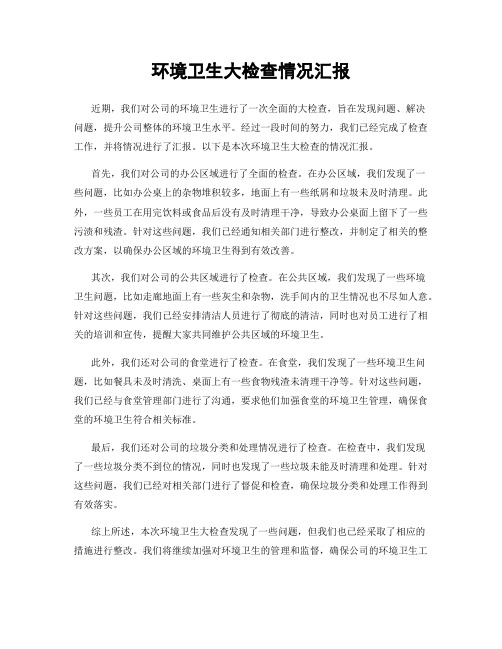 环境卫生大检查情况汇报

近期，我们对公司的环境卫生进行了一次全面的大检查，旨在发现问题、解决问题，提升公司整体的环境卫生水平。经过一段时间的努力，我们已经完成了检查工作，并将情况进行了汇报。以下是本次环境卫生大检查的情况汇报。

首先，我们对公司的办公区域进行了全面的检查。在办公区域，我们发现了一些问题，比如办公桌上的杂物堆积较多，地面上有一些纸屑和垃圾未及时清理。此外，一些员工在用完饮料或食品后没有及时清理干净，导致办公桌面上留下了一些污渍和残渣。针对这些问题，我们已经通知相关部门进行整改，并制定了相关的整改方案，以确保办公区域的环境卫生得到有效改善。

其次，我们对公司的公共区域进行了检查。在公共区域，我们发现了一些环境卫生问题，比如走廊地面上有一些灰尘和杂物，洗手间内的卫生情况也不尽如人意。针对这些问题，我们已经安排清洁人员进行了彻底的清洁，同时也对员工进行了相关的培训和宣传，提醒大家共同维护公共区域的环境卫生。

此外，我们还对公司的食堂进行了检查。在食堂，我们发现了一些环境卫生问题，比如餐具未及时清洗、桌面上有一些食物残渣未清理干净等。针对这些问题，我们已经与食堂管理部门进行了沟通，要求他们加强食堂的环境卫生管理，确保食堂的环境卫生符合相关标准。

最后，我们还对公司的垃圾分类和处理情况进行了检查。在检查中，我们发现了一些垃圾分类不到位的情况，同时也发现了一些垃圾未能及时清理和处理。针对这些问题，我们已经对相关部门进行了督促和检查，确保垃圾分类和处理工作得到有效落实。

综上所述，本次环境卫生大检查发现了一些问题，但我们也已经采取了相应的措施进行整改。我们将继续加强对环境卫生的管理和监督，确保公司的环境卫生工